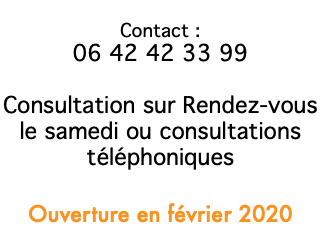 Contact :
06 42 42 33 99

Consultation sur Rendez-vous le samedi ou consultations téléphoniques

Ouverture en février 2020